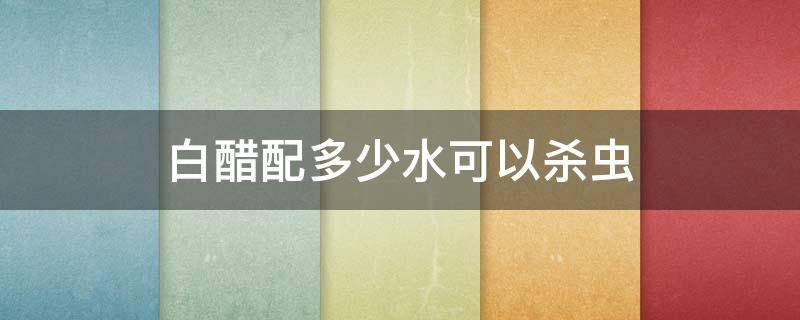 白醋配多少水可以杀虫